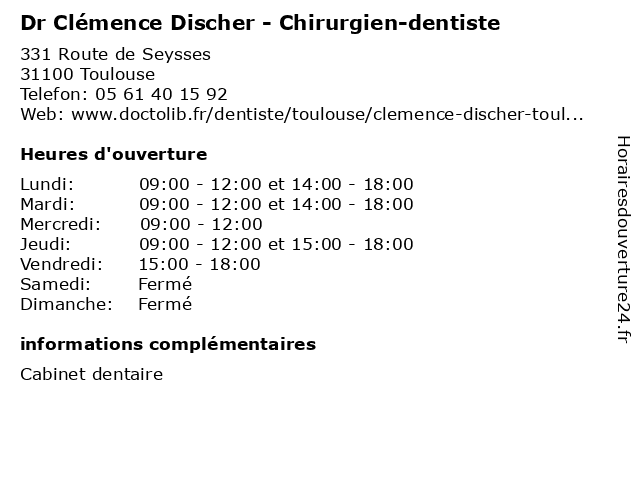 Dr Clémence Discher - Chirurgien-dentiste

331 Route de Seysses
31100 Toulouse
Telefon: 05 61 40 15 92
Web: www.doctolib.fr/dentiste/toulouse/clemence-discher-toul...

Heures d'ouverture

Lundi: 09:00 - 12:00 et 14:00 - 18:00
Mardi: 09:00 - 12:00 et 14:00 - 18:00
Mercredi: 09:00 - 12:00
Jeudi: 09:00 - 12:00 et 15:00 - 18:00
Vendredi: 15:00 - 18:00
Samedi: Fermé
Dimanche: Fermé

informations complémentaires

Cabinet dentaire

Horairesdouverture24.fr